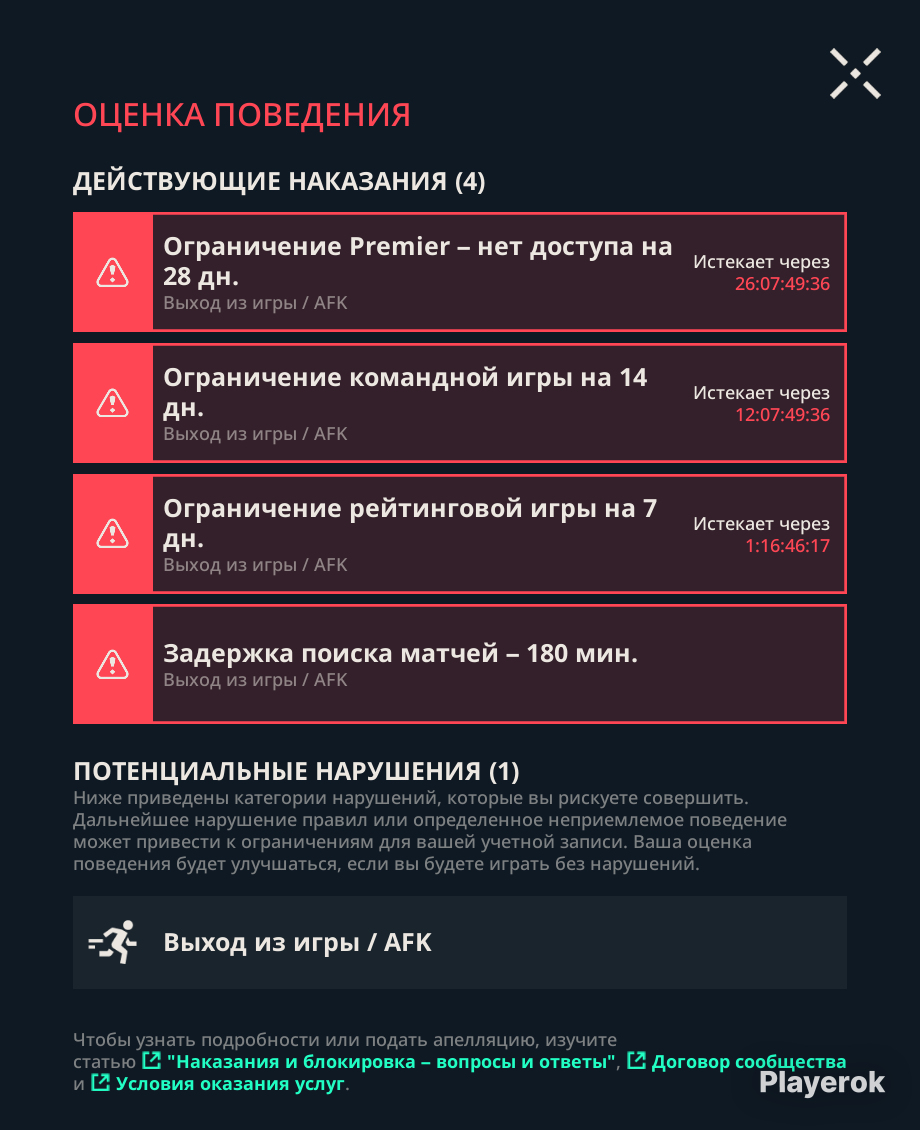 ОЦЕНКА ПОВЕДЕНИЯ

ДЕЙСТВУЮЩИЕ НАКАЗАНИЯ (4)

Ограничение Premier – нет доступа на 28 дн.
Выход из игры / AFK
Истекает через
26:07:49:36

Ограничение командной игры на 14 дн.
Выход из игры / AFK
Истекает через
12:07:49:36

Ограничение рейтинговой игры на 7 дн.
Выход из игры / AFK
Истекает через
1:16:46:17

Задержка поиска матчей – 180 мин.
Выход из игры / AFK

ПОТЕНЦИАЛЬНЫЕ НАРУШЕНИЯ (1)
Ниже приведены категории нарушений, которые вы рискуете совершить. Дальнейшее нарушение правил или определенное неприемлемое поведение может привести к ограничениям для вашей учетной записи. Ваша оценка поведения будет улучшаться, если вы будете играть без нарушений.

Выход из игры / AFK

Чтобы узнать подробности или подать апелляцию, изучите статью "Наказания и блокировка – вопросы и ответы", Договор сообщества и Условия оказания услуг.

Playerok